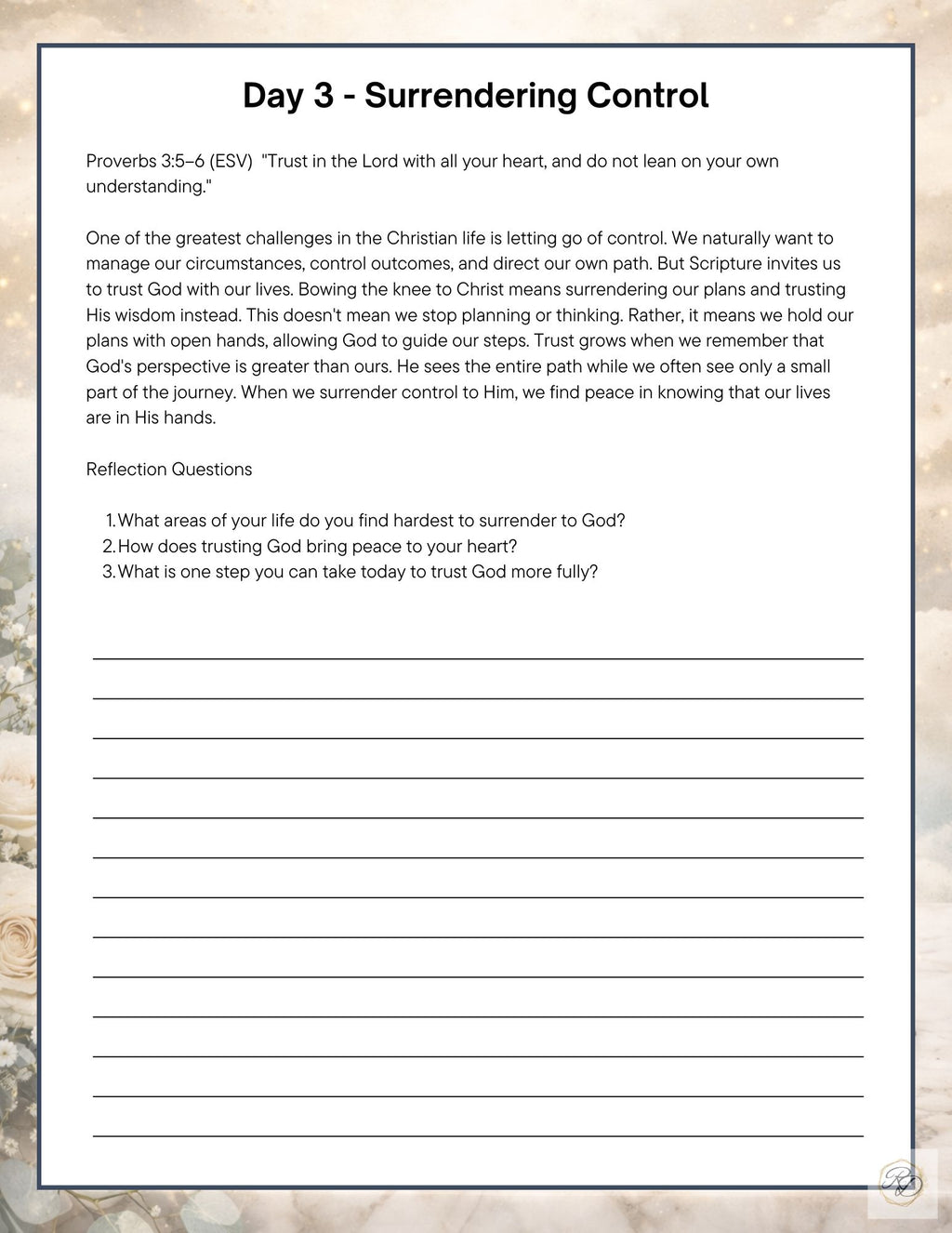 Day 3 - Surrendering Control

Proverbs 3:5–6 (ESV) "Trust in the Lord with all your heart, and do not lean on your own understanding."

One of the greatest challenges in the Christian life is letting go of control. We naturally want to manage our circumstances, control outcomes, and direct our own path. But Scripture invites us to trust God with our lives. Bowing the knee to Christ means surrendering our plans and trusting His wisdom instead. This doesn't mean we stop planning or thinking. Rather, it means we hold our plans with open hands, allowing God to guide our steps. Trust grows when we remember that God's perspective is greater than ours. He sees the entire path while we often see only a small part of the journey. When we surrender control to Him, we find peace in knowing that our lives are in His hands.

Reflection Questions

1. What areas of your life do you find hardest to surrender to God?
2. How does trusting God bring peace to your heart?
3. What is one step you can take today to trust God more fully?

____
____
____
____
____
____
____
____
____
____
____
____
____